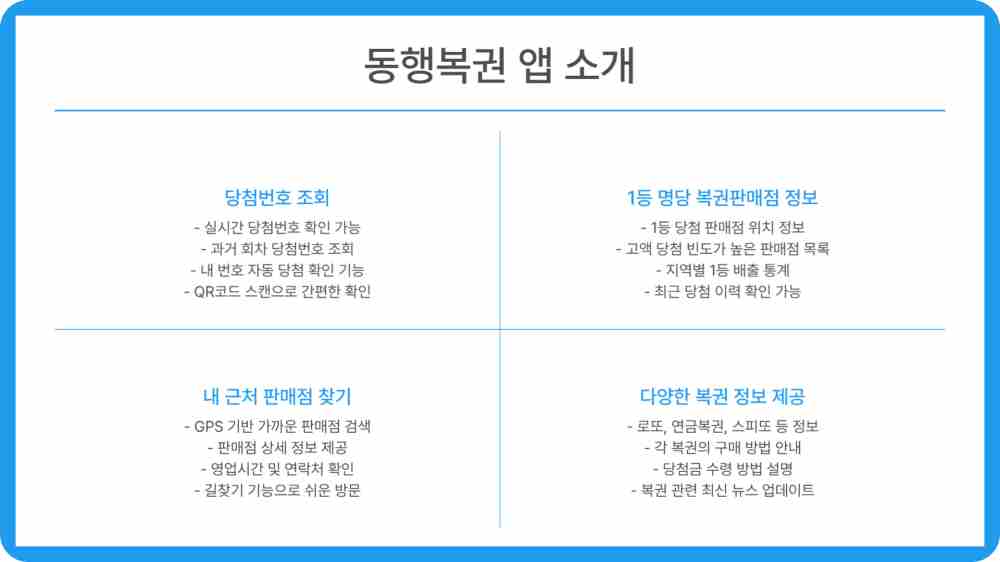 동행복권 앱 소개

당첨번호 조회

- 실시간 당첨번호 확인 가능
- 과거 회차 당첨번호 조회
- 내 번호 자동 당첨 확인 기능
- QR코드 스캔으로 간편한 확인

1등 명당 복권판매점 정보

- 1등 당첨 판매점 위치 정보
- 고액 당첨 빈도가 높은 판매점 목록
- 지역별 1등 배출 통계
- 최근 당첨 이력 확인 가능

내 근처 판매점 찾기

- GPS 기반 가까운 판매점 검색
- 판매점 상세 정보 제공
- 영업시간 및 연락처 확인
- 길찾기 기능으로 쉬운 방문

다양한 복권 정보 제공

- 로또, 연금복권, 스피또 등 정보
- 각 복권의 구매 방법 안내
- 당첨금 수령 방법 설명
- 복권 관련 최신 뉴스 업데이트